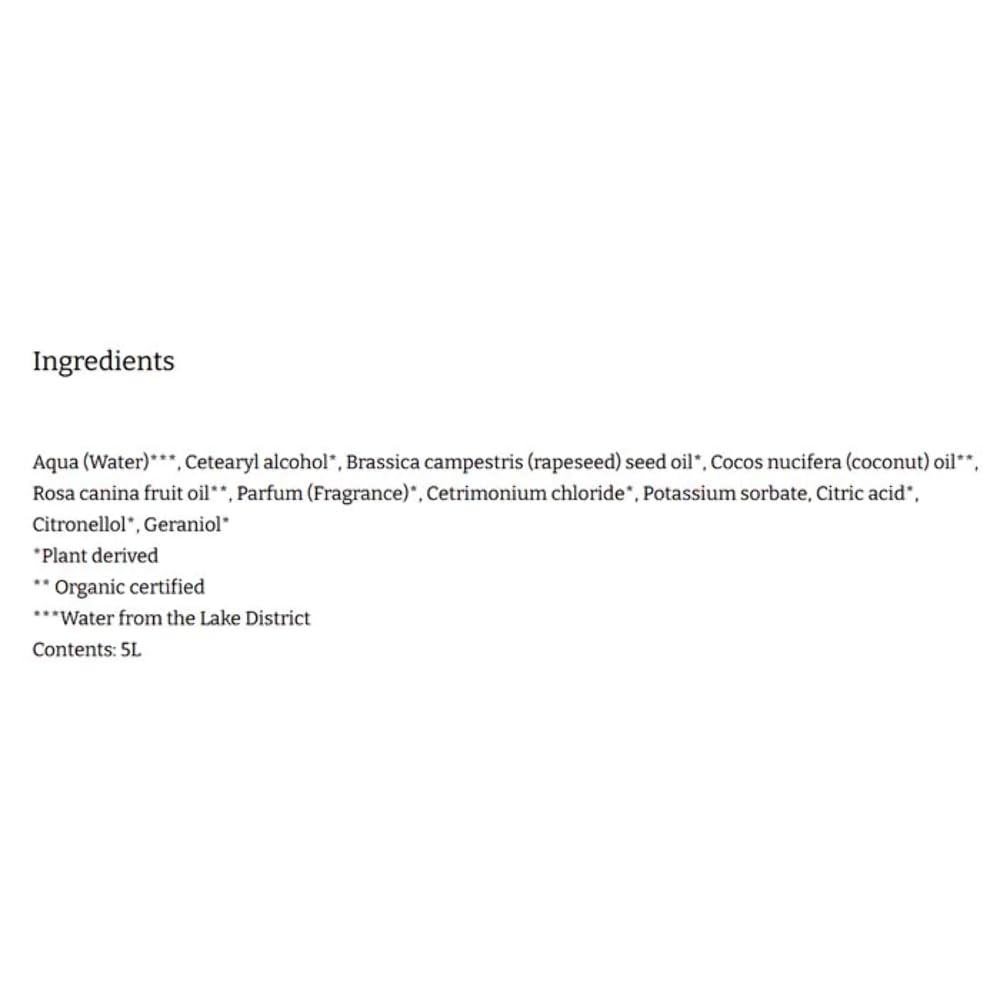 Ingredients

Aqua (Water)***, Cetearyl alcohol*, Brassica campestris (rapeseed) seed oil*, Cocos nucifera (coconut) oil**, Rosa canina fruit oil**, Parfum (Fragrance)*, Cetrimonium chloride*, Potassium sorbate, Citric acid*, Citronellol*, Geraniol*
*Plant derived
** Organic certified
***Water from the Lake District
Contents: 5L